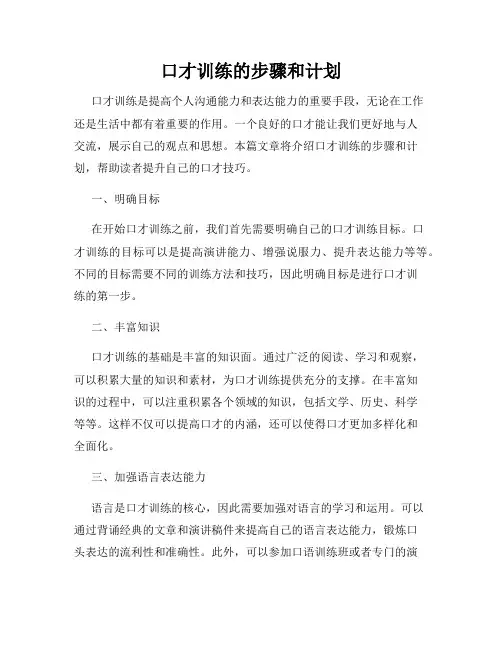 口才训练的步骤和计划

口才训练是提高个人沟通能力和表达能力的重要手段，无论在工作还是生活中都有着重要的作用。一个良好的口才能让我们更好地与人交流，展示自己的观点和思想。本篇文章将介绍口才训练的步骤和计划，帮助读者提升自己的口才技巧。

一、明确目标

在开始口才训练之前，我们首先需要明确自己的口才训练目标。口才训练的目标可以是提高演讲能力、增强说服力、提升表达能力等等。不同的目标需要不同的训练方法和技巧，因此明确目标是进行口才训练的第一步。

二、丰富知识

口才训练的基础是丰富的知识面。通过广泛的阅读、学习和观察，可以积累大量的知识和素材，为口才训练提供充分的支撑。在丰富知识的过程中，可以注重积累各个领域的知识，包括文学、历史、科学等等。这样不仅可以提高口才的内涵，还可以使得口才更加多样化和全面化。

三、加强语言表达能力

语言是口才训练的核心，因此需要加强对语言的学习和运用。可以通过背诵经典的文章和演讲稿件来提高自己的语言表达能力，锻炼口头表达的流利性和准确性。此外，可以参加口语训练班或者专门的演